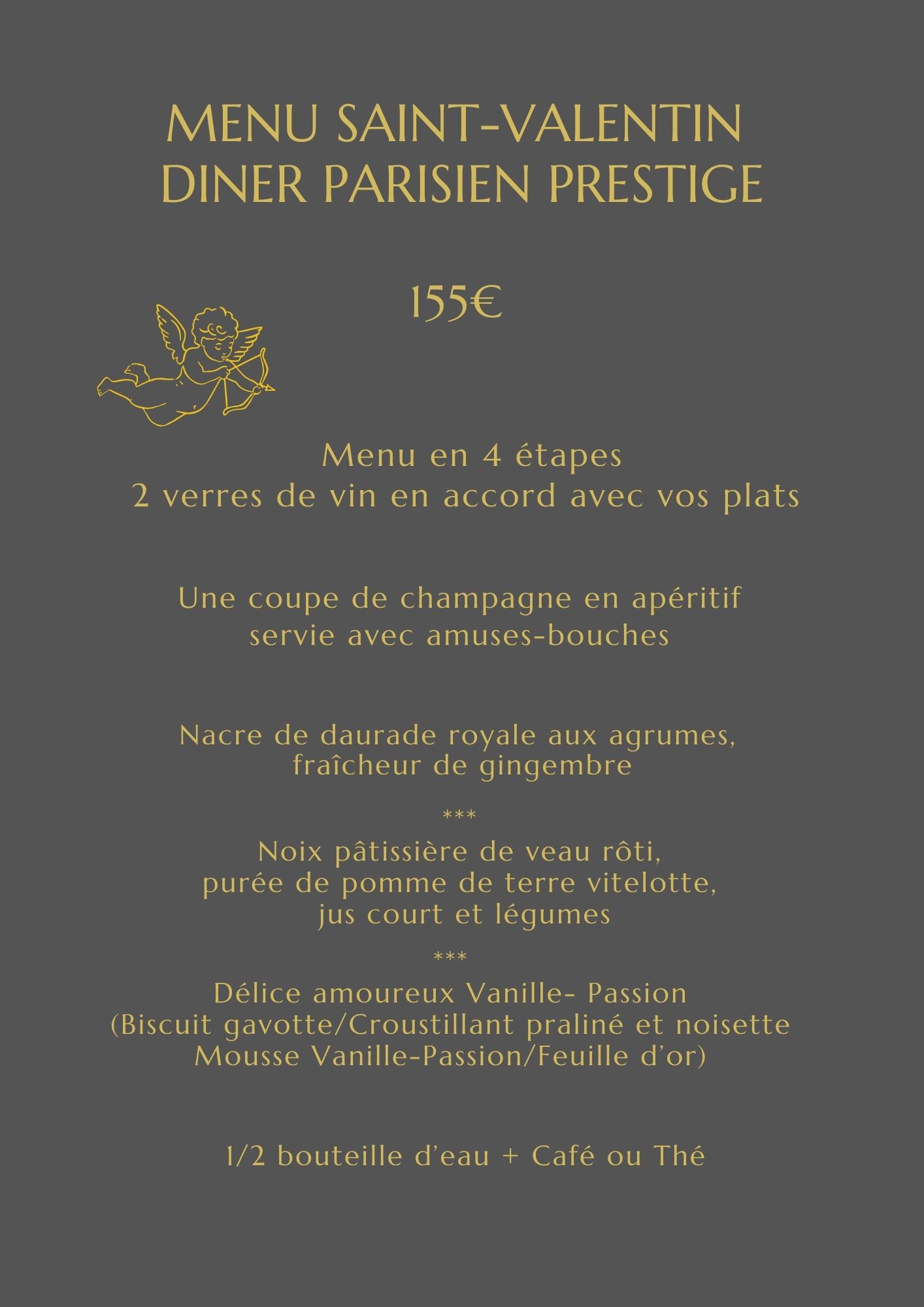 MENU SAINT-VALENTIN
DINER PARISIEN PRESTIGE

155€

Menu en 4 étapes
2 verres de vin en accord avec vos plats

Une coupe de champagne en apéritif
servie avec amuses-bouches

Nacre de daurade royale aux agrumes,
fraîcheur de gingembre

***

Noix pâtissière de veau rôti,
purée de pomme de terre vitelotte,
jus court et légumes

***

Délice amoureux Vanille- Passion
(Biscuit gavotte/Croustillant praliné et noisette
Mousse Vanille-Passion/Feuille d'or)

1/2 bouteille d'eau + Café ou Thé